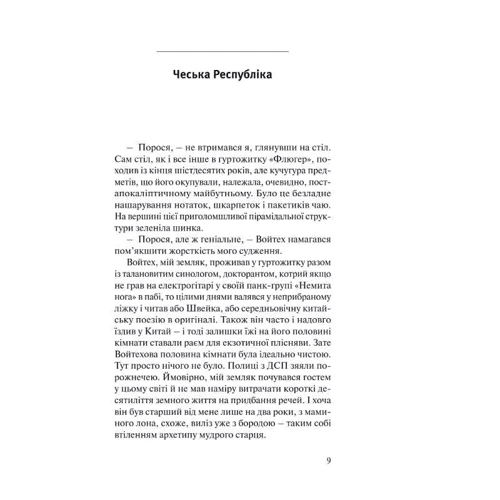 Чеська Республіка

– Порося, – не втримався я, глянувши на стіл. Сам стіл, як і все інше в гуртожитку «Флюгер», походив із кінця шістдесятих років, але кучугура предметів, що його окупували, належала, очевидно, постапокаліптичному майбутньому. Було це безладне нашарування нотаток, шкарпеток і пакетиків чаю. На вершині цієї приголомшливої пірамідальної структури зеленіла шинка.

– Порося, але ж геніальне, – Войтех намагався пом'якшити жорсткість мого судження.

Войтех, мій земляк, проживав у гуртожитку разом із талановитим синологом, докторантом, котрий якщо не грав на електрогітарі у своїй панк-групі «Немита нога» в пабі, то цілими днями валявся у неприбраному ліжку і читав або Швейка, або середньовічну китайську поезію в оригіналі. Також він часто і надовго їздив у Китай – і тоді залишки їжі на його половині кімнати ставали раєм для екзотичної плісняви. Зате Войтехова половина кімнати була ідеально чистою. Тут просто нічого не було. Полиці з ДСП зяяли порожнечею. Ймовірно, мій земляк почувався гостем у цьому світі й не мав наміру витрачати короткі десятиліття земного життя на придбання речей. І хоча він був старший від мене лише на два роки, з маминого лона, схоже, виліз уже з бородою – таким собі втіленням архетипу мудрого старця.

9